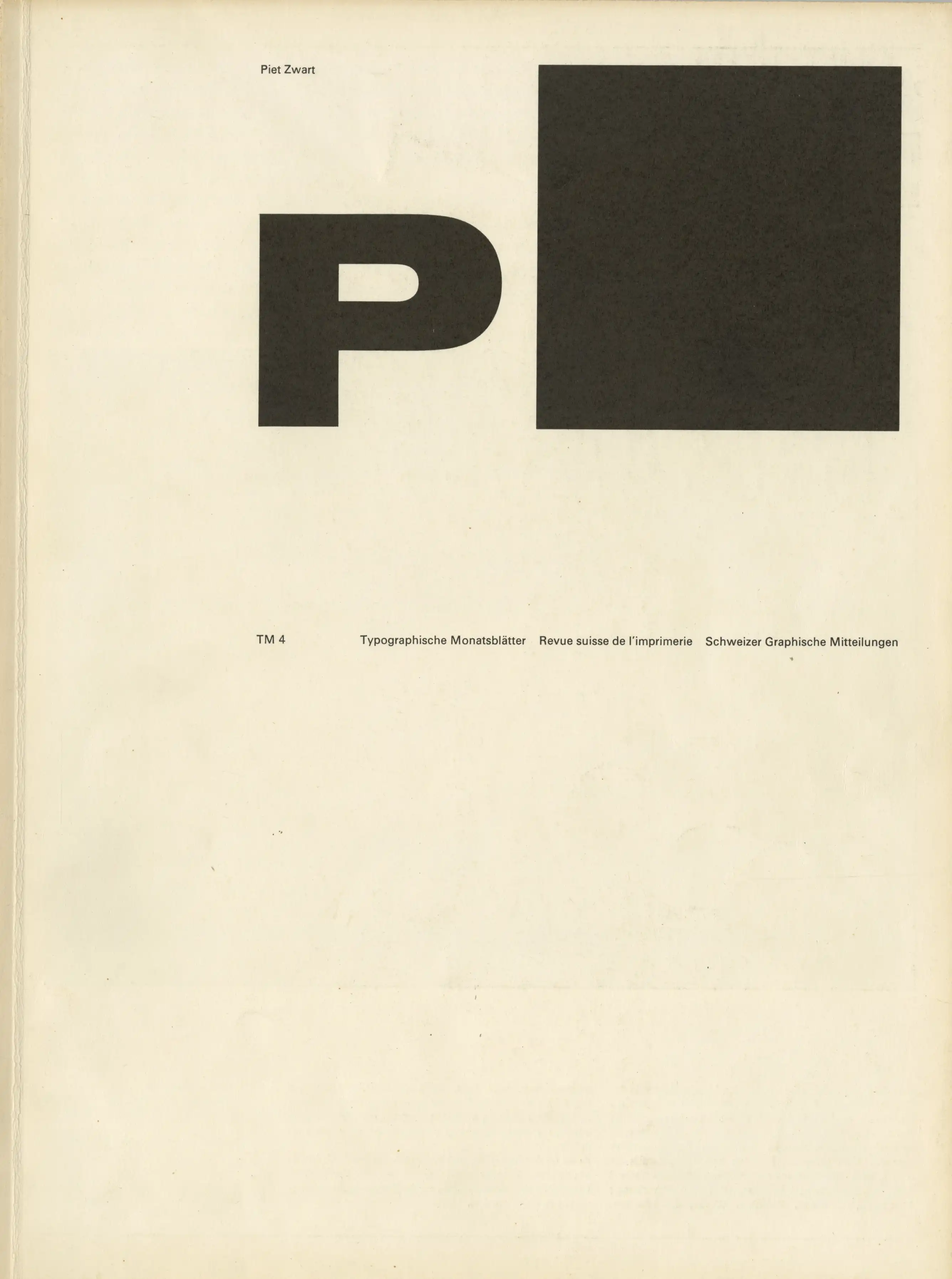 Piet Zwart

P

TM 4 Typographische Monatsblätter Revue suisse de l'imprimerie Schweizer Graphische Mitteilungen